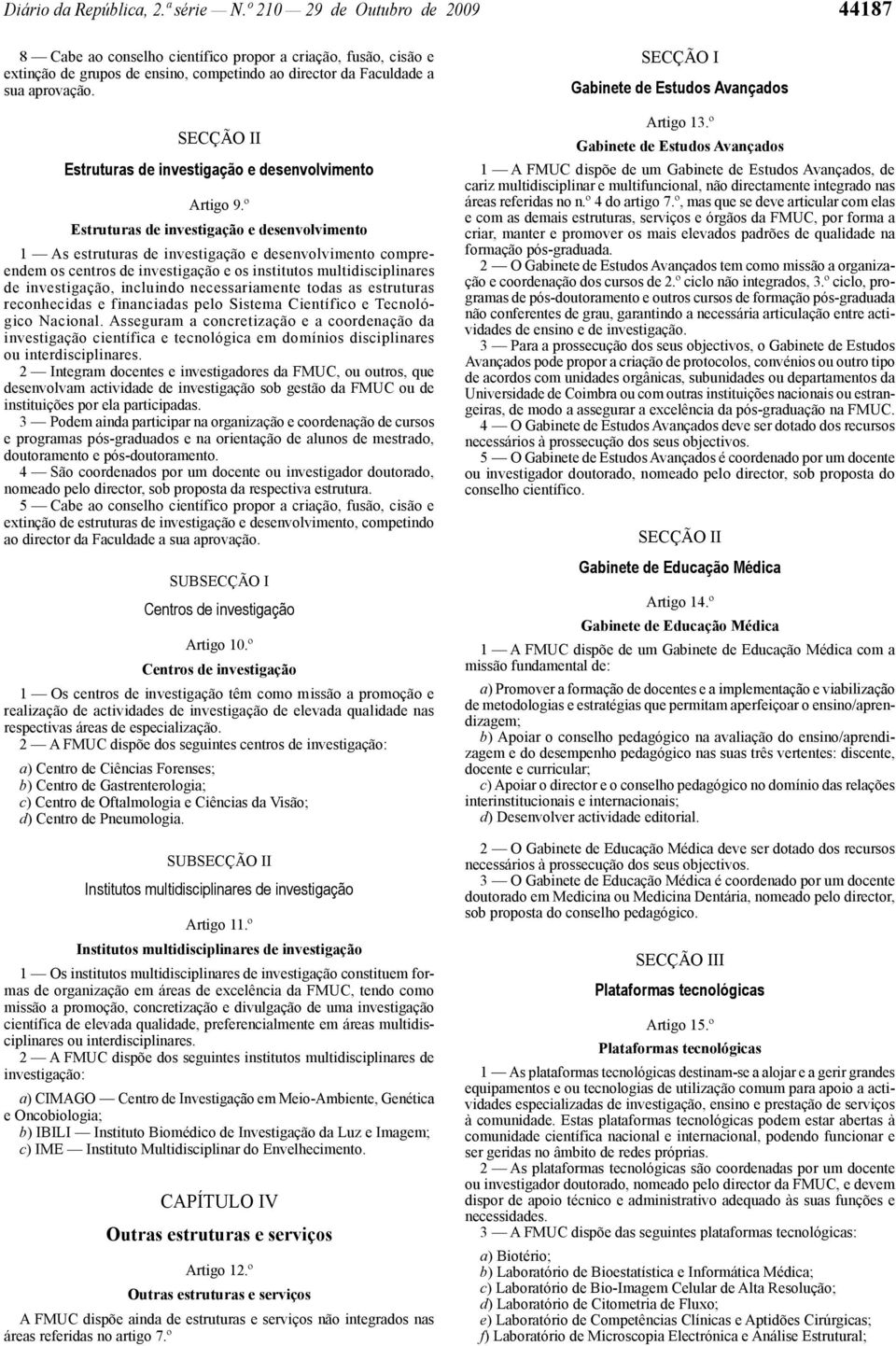 Diário da República, 2.ª série — N.º 210 — 29 de Outubro de 2009

44187

8 — Cabe ao conselho científico propor a criação, fusão, cisão e extinção de grupos de ensino, competindo ao director da Faculdade a sua aprovação.

SECÇÃO II

Estruturas de investigação e desenvolvimento

Artigo 9.º

Estruturas de investigação e desenvolvimento

1 — As estruturas de investigação e desenvolvimento compreendem os centros de investigação e os institutos multidisciplinares de investigação, incluindo necessariamente todas as estruturas reconhecidas e financiadas pelo Sistema Científico e Tecnológico Nacional. Asseguram a concretização e a coordenação da investigação científica e tecnológica em domínios disciplinares ou interdisciplinares.

2 — Integram docentes e investigadores da FMUC, ou outros, que desenvolvam actividade de investigação sob gestão da FMUC ou de instituições por ela participadas.

3 — Podem ainda participar na organização e coordenação de cursos e programas pós-graduados e na orientação de alunos de mestrado, doutoramento e pós-doutoramento.

4 — São coordenados por um docente ou investigador doutorado, nomeado pelo director, sob proposta da respectiva estrutura.

5 — Cabe ao conselho científico propor a criação, fusão, cisão e extinção de estruturas de investigação e desenvolvimento, competindo ao director da Faculdade a sua aprovação.

SUBSECÇÃO I

Centros de investigação

Artigo 10.º

Centros de investigação

1 — Os centros de investigação têm como missão a promoção e realização de actividades de investigação de elevada qualidade nas respectivas áreas de especialização.

2 — A FMUC dispõe dos seguintes centros de investigação:

a) Centro de Ciências Forenses;
b) Centro de Gastrenterologia;
c) Centro de Oftalmologia e Ciências da Visão;
d) Centro de Pneumologia.

SUBSECÇÃO II

Institutos multidisciplinares de investigação

Artigo 11.º

Institutos multidisciplinares de investigação

1 — Os institutos multidisciplinares de investigação constituem formas de organização em áreas de excelência da FMUC, tendo como missão a promoção, concretização e divulgação de uma investigação científica de elevada qualidade, preferencialmente em áreas multidisciplinares ou interdisciplinares.

2 — A FMUC dispõe dos seguintes institutos multidisciplinares de investigação:

a) CIMAGO — Centro de Investigação em Meio-Ambiente, Genética e Oncobiologia;
b) IBILI — Instituto Biomédico de Investigação da Luz e Imagem;
c) IME — Instituto Multidisciplinar do Envelhecimento.

CAPÍTULO IV

Outras estruturas e serviços

Artigo 12.º

Outras estruturas e serviços

A FMUC dispõe ainda de estruturas e serviços não integrados nas áreas referidas no artigo 7.º

SECÇÃO I

Gabinete de Estudos Avançados

Artigo 13.º

Gabinete de Estudos Avançados

1 — A FMUC dispõe de um Gabinete de Estudos Avançados, de cariz multidisciplinar e multifuncional, não directamente integrado nas áreas referidas no n.º 4 do artigo 7.º, mas que se deve articular com elas e com as demais estruturas, serviços e órgãos da FMUC, por forma a criar, manter e promover os mais elevados padrões de qualidade na formação pós-graduada.

2 — O Gabinete de Estudos Avançados tem como missão a organização e coordenação dos cursos de 2.º ciclo não integrados, 3.º ciclo, programas de pós-doutoramento e outros cursos de formação pós-graduada não conferentes de grau, garantindo a necessária articulação entre actividades de ensino e de investigação.

3 — Para a prossecução dos seus objectivos, o Gabinete de Estudos Avançados pode propor a criação de protocolos, convénios ou outro tipo de acordos com unidades orgânicas, subunidades ou departamentos da Universidade de Coimbra ou com outras instituições nacionais ou estrangeiras, de modo a assegurar a excelência da pós-graduação na FMUC.

4 — O Gabinete de Estudos Avançados deve ser dotado dos recursos necessários à prossecução dos seus objectivos.

5 — O Gabinete de Estudos Avançados é coordenado por um docente ou investigador doutorado, nomeado pelo director, sob proposta do conselho científico.

SECÇÃO II

Gabinete de Educação Médica

Artigo 14.º

Gabinete de Educação Médica

1 — A FMUC dispõe de um Gabinete de Educação Médica com a missão fundamental de:

a) Promover a formação de docentes e a implementação e viabilização de metodologias e estratégias que permitam aperfeiçoar o ensino/aprendizagem;
b) Apoiar o conselho pedagógico na avaliação do ensino/aprendizagem e do desempenho pedagógico nas suas três vertentes: discente, docente e curricular;
c) Apoiar o director e o conselho pedagógico no domínio das relações interinstitucionais e internacionais;
d) Desenvolver actividade editorial.

2 — O Gabinete de Educação Médica deve ser dotado dos recursos necessários à prossecução dos seus objectivos.

3 — O Gabinete de Educação Médica é coordenado por um docente doutorado em Medicina ou Medicina Dentária, nomeado pelo director, sob proposta do conselho pedagógico.

SECÇÃO III

Plataformas tecnológicas

Artigo 15.º

Plataformas tecnológicas

1 — As plataformas tecnológicas destinam-se a alojar e a gerir grandes equipamentos e ou tecnologias de utilização comum para apoio a actividades especializadas de investigação, ensino e prestação de serviços à comunidade. Estas plataformas tecnológicas podem estar abertas à comunidade científica nacional e internacional, podendo funcionar e ser geridas no âmbito de redes próprias.

2 — As plataformas tecnológicas são coordenadas por um docente ou investigador doutorado, nomeado pelo director da FMUC, e devem dispor de apoio técnico e administrativo adequado às suas funções e necessidades.

3 — A FMUC dispõe das seguintes plataformas tecnológicas:

a) Biotério;
b) Laboratório de Bioestatística e Informática Médica;
c) Laboratório de Bio-Imagem Celular de Alta Resolução;
d) Laboratório de Citometria de Fluxo;
e) Laboratório de Competências Clínicas e Aptidões Cirúrgicas;
f) Laboratório de Microscopia Electrónica e Análise Estrutural;